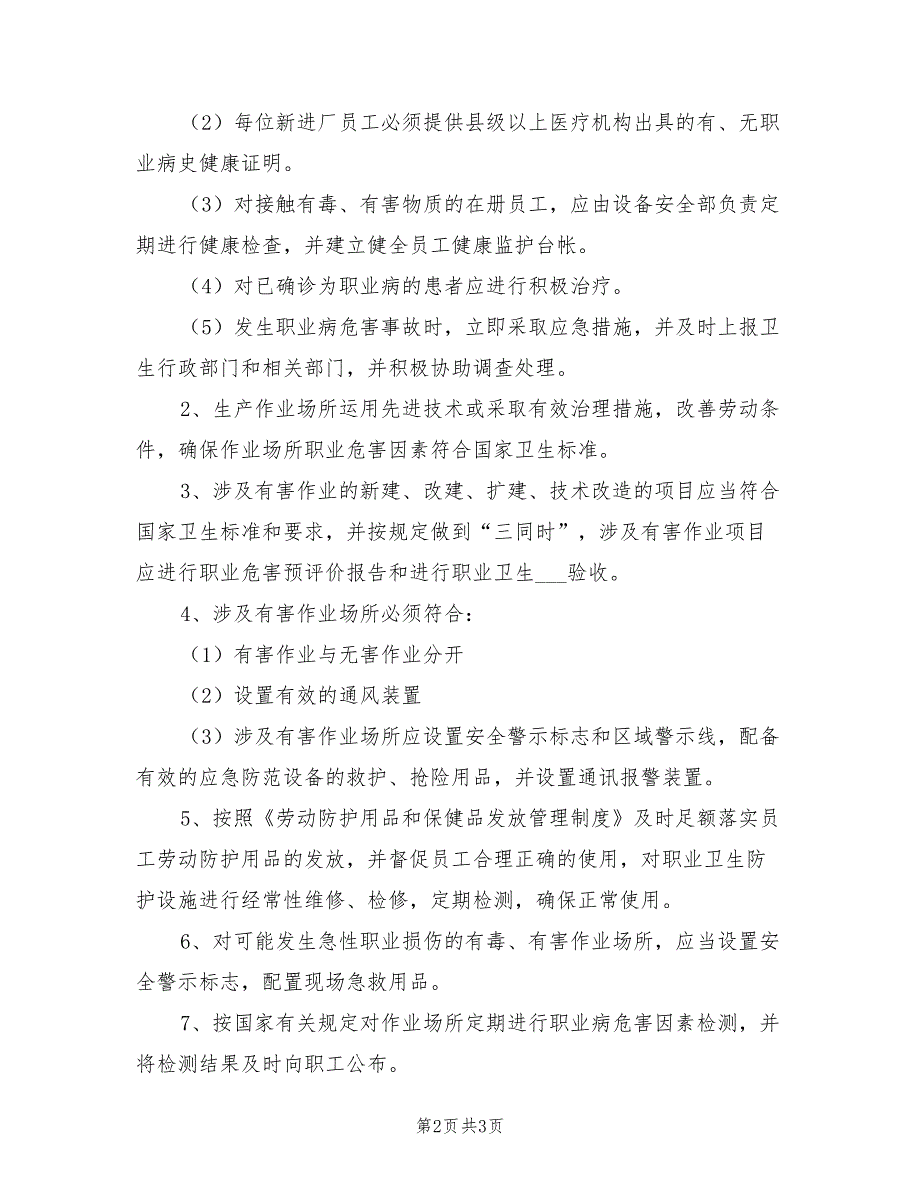 （2）每位新进厂员工必须提供县级以上医疗机构出具的有、无职业病史健康证明。

（3）对接触有毒、有害物质的在册员工，应由设备安全部负责定期进行健康检查，并建立健全员工健康监护台帐。

（4）对已确诊为职业病的患者应进行积极治疗。

（5）发生职业病危害事故时，立即采取应急措施，并及时上报卫生行政部门和相关部门，并积极协助调查处理。

2、生产作业场所运用先进技术或采取有效治理措施，改善劳动条件，确保作业场所职业危害因素符合国家卫生标准。

3、涉及有害作业的新建、改建、扩建、技术改造的项目应当符合国家卫生标准和要求，并按规定做到“三同时”，涉及有害作业项目应进行职业危害预评价报告和进行职业卫生___验收。

4、涉及有害作业场所必须符合：

（1）有害作业与无害作业分开

（2）设置有效的通风装置

（3）涉及有害作业场所应设置安全警示标志和区域警示线，配备有效的应急防范设备的救护、抢险用品，并设置通讯报警装置。

5、按照《劳动防护用品和保健品发放管理制度》及时足额落实员工劳动防护用品的发放，并督促员工合理正确的使用，对职业卫生防护设施进行经常性维修、检修，定期检测，确保正常使用。

6、对可能发生急性职业损伤的有毒、有害作业场所，应当设置安全警示标志，配置现场急救用品。

7、按国家有关规定对作业场所定期进行职业病危害因素检测，并将检测结果及时向职工公布。

第2页 共3页